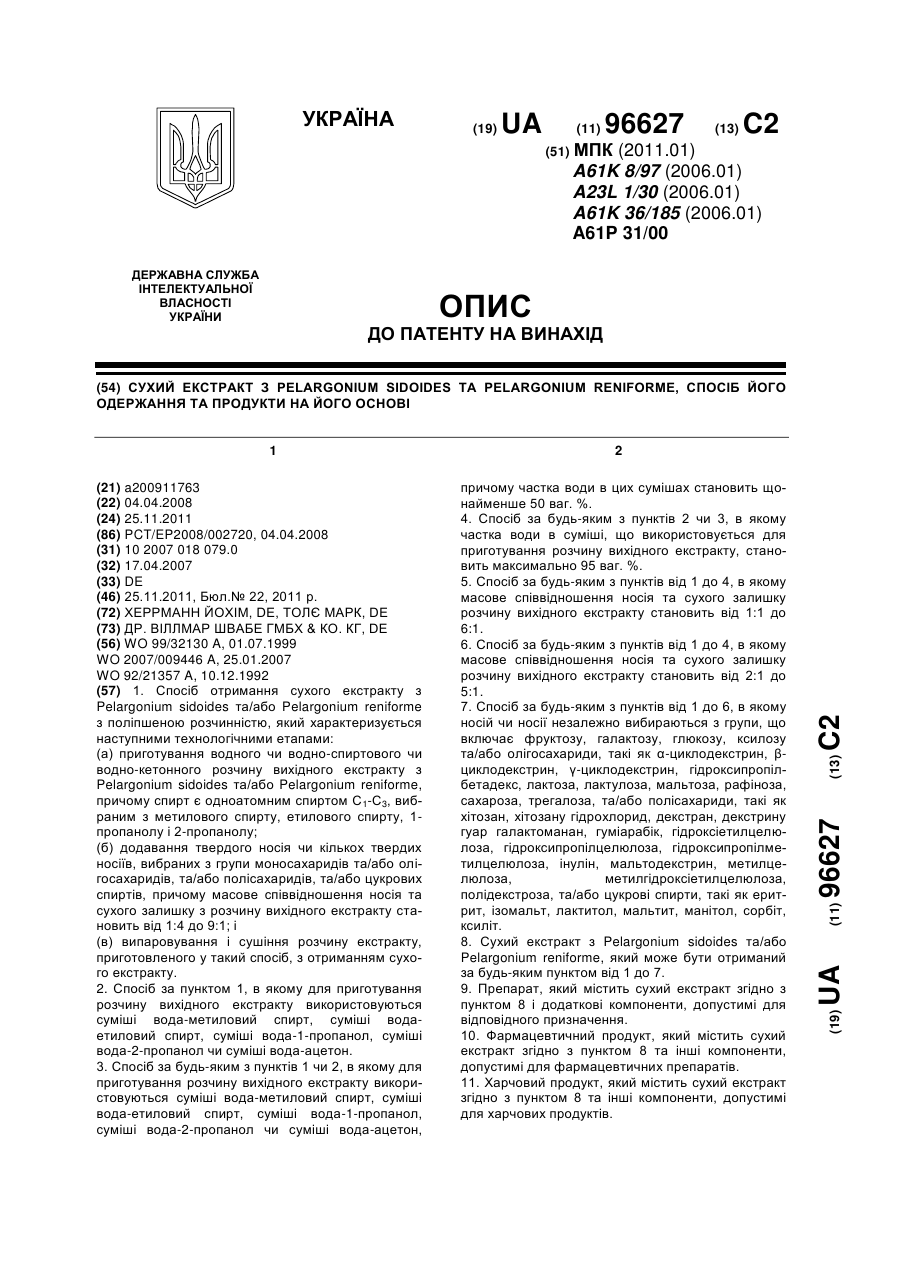 УКРАЇНА

(19) UA (11) 96627 (13) C2

(51) МПК (2011.01)
A61K 8/97 (2006.01)
A23L 1/30 (2006.01)
A61K 36/185 (2006.01)
A61P 31/00

ДЕРЖАВНА СЛУЖБА ІНТЕЛЕКТУАЛЬНОЇ ВЛАСНОСТІ УКРАЇНИ

ОПИС
ДО ПАТЕНТУ НА ВИНАХІД

(54) СУХИЙ ЕКСТРАКТ З PELARGONIUM SIDOIDES ТА PELARGONIUM RENIFORME, СПОСІБ ЙОГО ОДЕРЖАННЯ ТА ПРОДУКТИ НА ЙОГО ОСНОВІ

1

(21) a200911763
(22) 04.04.2008
(24) 25.11.2011
(86) PCT/EP2008/002720, 04.04.2008
(31) 10 2007 018 079.0
(32) 17.04.2007
(33) DE
(46) 25.11.2011, Бюл.№ 22, 2011 р.
(72) ХЕРРМАНН ЙОХІМ, DE, ТОЛЄ МАРК, DE
(73) ДР. ВІЛЛМАР ШВАБЕ ГМБХ & КО. КГ, DE
(56) WO 99/32130 A, 01.07.1999
WO 2007/009446 A, 25.01.2007
WO 92/21357 A, 10.12.1992
(57) 1. Спосіб отримання сухого екстракту з Pelargonium sidoides та/або Pelargonium reniforme з поліпшеною розчинністю, який характеризується наступними технологічними етапами:
(а) приготування водного чи водно-спиртового чи водно-кетонного розчину вихідного екстракту з Pelargonium sidoides та/або Pelargonium reniforme, причому спирт є одноатомним спиртом $C_1$-$C_3$, вибраним з метилового спирту, етилового спирту, 1-пропанолу і 2-пропанолу;
(б) додавання твердого носія чи кількох твердих носіїв, вибраних з групи моносахаридів та/або олігосахаридів, та/або полісахаридів, та/або цукрових спиртів, причому масове співвідношення носія та сухого залишку з розчину вихідного екстракту становить від 1:4 до 9:1; і
(в) випаровування і сушіння розчину екстракту, приготовленого у такий спосіб, з отриманням сухого екстракту.
2. Спосіб за пунктом 1, в якому для приготування розчину вихідного екстракту використовуються суміші вода-метиловий спирт, суміші вода-етиловий спирт, суміші вода-1-пропанол, суміші вода-2-пропанол чи суміші вода-ацетон.
3. Спосіб за будь-яким з пунктів 1 чи 2, в якому для приготування розчину вихідного екстракту використовуються суміші вода-метиловий спирт, суміші вода-етиловий спирт, суміші вода-1-пропанол, суміші вода-2-пропанол чи суміші вода-ацетон,

2

причому частка води в цих сумішах становить щонайменше 50 ваг. %.
4. Спосіб за будь-яким з пунктів 2 чи 3, в якому частка води в суміші, що використовується для приготування розчину вихідного екстракту, становить максимально 95 ваг. %.
5. Спосіб за будь-яким з пунктів від 1 до 4, в якому масове співвідношення носія та сухого залишку розчину вихідного екстракту становить від 1:1 до 6:1.
6. Спосіб за будь-яким з пунктів від 1 до 4, в якому масове співвідношення носія та сухого залишку розчину вихідного екстракту становить від 2:1 до 5:1.
7. Спосіб за будь-яким з пунктів від 1 до 6, в якому носій чи носії незалежно вибираються з групи, що включає фруктозу, галактозу, глюкозу, ксилозу та/або олігосахариди, такі як α-циклодекстрин, β-циклодекстрин, γ-циклодекстрин, гідроксипропілбетадекс, лактоза, лактулоза, мальтоза, рафіноза, сахароза, трегалоза, та/або полісахариди, такі як хітозан, хітозану гідрохлорид, декстран, декстрину гуар галактоманан, гуміарабік, гідроксіетилцелюлоза, гідроксипропілцелюлоза, гідроксипропілметилцелюлоза, інулін, мальтодекстрин, метилцелюлоза, метилгідроксіетилцелюлоза, полідекстроза, та/або цукрові спирти, такі як еритрит, ізомальт, лактитол, мальтит, манітол, сорбіт, ксиліт.
8. Сухий екстракт з Pelargonium sidoides та/або Pelargonium reniforme, який може бути отриманий за будь-яким пунктом від 1 до 7.
9. Препарат, який містить сухий екстракт згідно з пунктом 8 і додаткові компоненти, допустимі для відповідного призначення.
10. Фармацевтичний продукт, який містить сухий екстракт згідно з пунктом 8 та інші компоненти, допустимі для фармацевтичних препаратів.
11. Харчовий продукт, який містить сухий екстракт згідно з пунктом 8 та інші компоненти, допустимі для харчових продуктів.

(19) UA (11) 96627 (13) C2